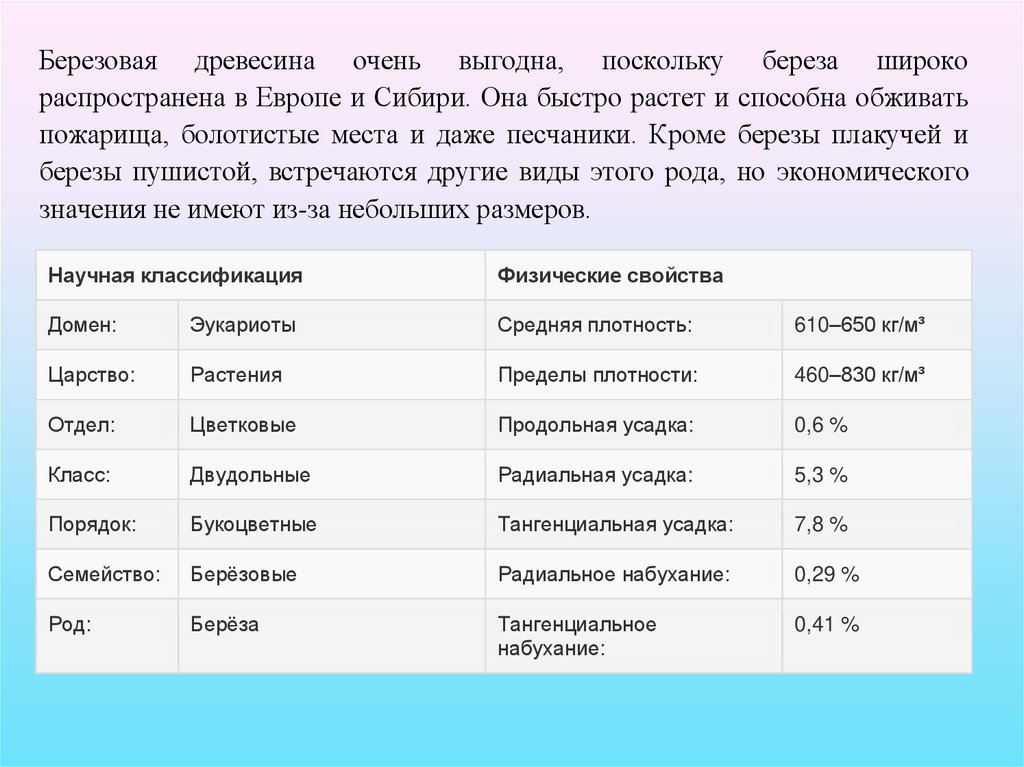 Березовая древесина очень выгодна, поскольку береза широко распространена в Европе и Сибири. Она быстро растет и способна обживать пожарища, болотистые места и даже песчаники. Кроме березы плакучей и березы пушистой, встречаются другие виды этого рода, но экономического значения не имеют из-за небольших размеров.

| Научная классификация | | Физические свойства | |
|---|---|---|---|
| Домен: | Эукариоты | Средняя плотность: | 610–650 кг/м³ |
| Царство: | Растения | Пределы плотности: | 460–830 кг/м³ |
| Отдел: | Цветковые | Продольная усадка: | 0,6 % |
| Класс: | Двудольные | Радиальная усадка: | 5,3 % |
| Порядок: | Букоцветные | Тангенциальная усадка: | 7,8 % |
| Семейство: | Берёзовые | Радиальное набухание: | 0,29 % |
| Род: | Берёза | Тангенциальное набухание: | 0,41 % |